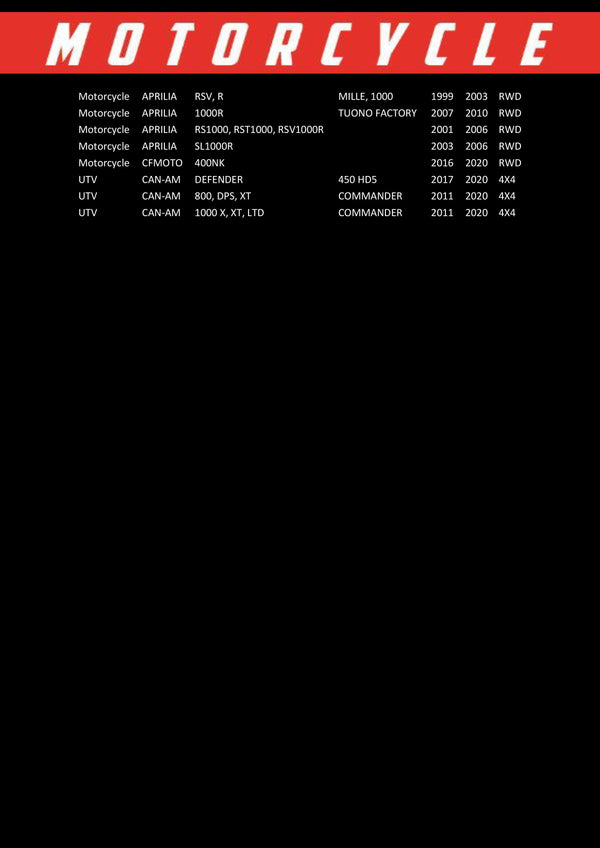 MOTORCYCLE

| | | | | | | |
|---|---|---|---|---|---|---|
| Motorcycle | APRILIA | RSV, R | MILLE, 1000 | 1999 | 2003 | RWD |
| Motorcycle | APRILIA | 1000R | TUONO FACTORY | 2007 | 2010 | RWD |
| Motorcycle | APRILIA | RS1000, RST1000, RSV1000R | | 2001 | 2006 | RWD |
| Motorcycle | APRILIA | SL1000R | | 2003 | 2006 | RWD |
| Motorcycle | CFMOTO | 400NK | | 2016 | 2020 | RWD |
| UTV | CAN-AM | DEFENDER | 450 HD5 | 2017 | 2020 | 4X4 |
| UTV | CAN-AM | 800, DPS, XT | COMMANDER | 2011 | 2020 | 4X4 |
| UTV | CAN-AM | 1000 X, XT, LTD | COMMANDER | 2011 | 2020 | 4X4 |